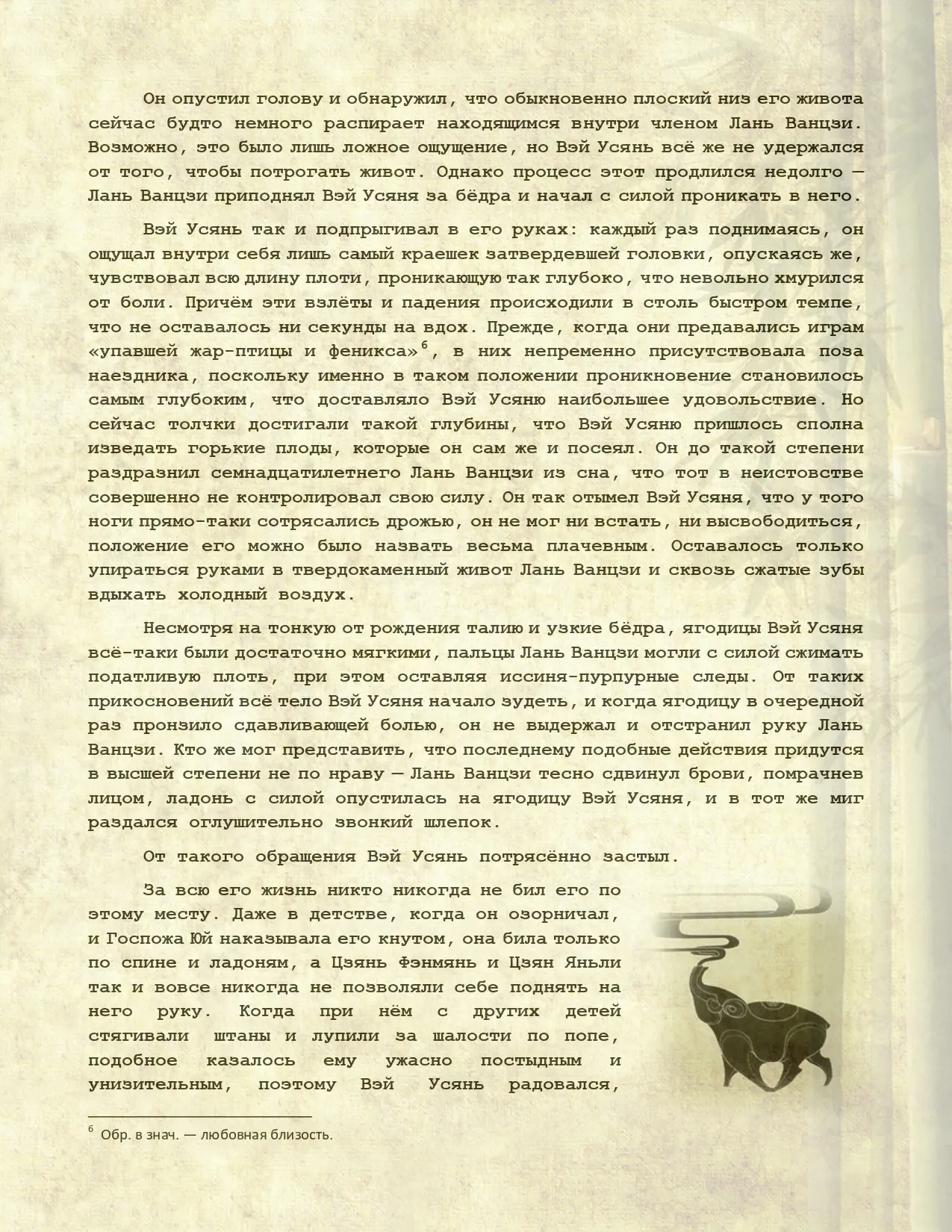 Он опустил голову и обнаружил, что обыкновенно плоский низ его живота сейчас будто немного распирает находящимся внутри членом Лань Ванцзи. Возможно, это было лишь ложное ощущение, но Вэй Усянь всё же не удержался от того, чтобы потрогать живот. Однако процесс этот продлился недолго — Лань Ванцзи приподнял Вэй Усяня за бёдра и начал с силой проникать в него.

Вэй Усянь так и подпрыгивал в его руках: каждый раз поднимаясь, он ощущал внутри себя лишь самый краешек затвердевшей головки, опускаясь же, чувствовал всю длину плоти, проникающую так глубоко, что невольно хмурился от боли. Причём эти взлёты и падения происходили в столь быстром темпе, что не оставалось ни секунды на вдох. Прежде, когда они предавались играм «упавшей жар-птицы и феникса»$^6$, в них непременно присутствовала поза наездника, поскольку именно в таком положении проникновение становилось самым глубоким, что доставляло Вэй Усяню наибольшее удовольствие. Но сейчас толчки достигали такой глубины, что Вэй Усяню пришлось сполна изведать горькие плоды, которые он сам же и посеял. Он до такой степени раздразнил семнадцатилетнего Лань Ванцзи из сна, что тот в неистовстве совершенно не контролировал свою силу. Он так отымел Вэй Усяня, что у того ноги прямо-таки сотрясались дрожью, он не мог ни встать, ни высвободиться, положение его можно было назвать весьма плачевным. Оставалось только упираться руками в твердокаменный живот Лань Ванцзи и сквозь сжатые зубы вдыхать холодный воздух.

Несмотря на тонкую от рождения талию и узкие бёдра, ягодицы Вэй Усяня всё-таки были достаточно мягкими, пальцы Лань Ванцзи могли с силой сжимать податливую плоть, при этом оставляя иссиня-пурпурные следы. От таких прикосновений всё тело Вэй Усяня начало зудеть, и когда ягодицу в очередной раз пронзило сдавливающей болью, он не выдержал и отстранил руку Лань Ванцзи. Кто же мог представить, что последнему подобные действия придутся в высшей степени не по нраву — Лань Ванцзи тесно сдвинул брови, помрачнев лицом, ладонь с силой опустилась на ягодицу Вэй Усяня, и в тот же миг раздался оглушительно звонкий шлепок.

От такого обращения Вэй Усянь потрясённо застыл.

За всю его жизнь никто никогда не бил его по этому месту. Даже в детстве, когда он озорничал, и Госпожа Юй наказывала его кнутом, она била только по спине и ладоням, а Цзянь Фэнмянь и Цзян Яньли так и вовсе никогда не позволяли себе поднять на него руку. Когда при нём с других детей стягивали штаны и лупили за шалости по попе, подобное казалось ему ужасно постыдным и унизительным, поэтому Вэй Усянь радовался,

$^6$ Обр. в знач. — любовная близость.